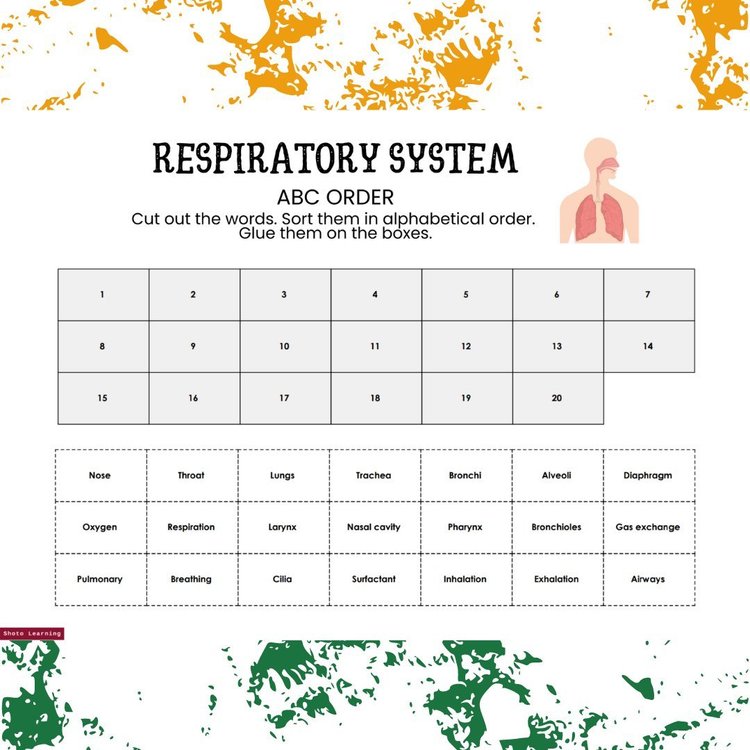 RESPIRATORY SYSTEM

ABC ORDER

Cut out the words. Sort them in alphabetical order. Glue them on the boxes.

| 1 | 2 | 3 | 4 | 5 | 6 | 7 |
|---|---|---|---|---|---|---|
| 8 | 9 | 10 | 11 | 12 | 13 | 14 |
| 15 | 16 | 17 | 18 | 19 | 20 | |

| Nose | Throat | Lungs | Trachea | Bronchi | Alveoli | Diaphragm |
|---|---|---|---|---|---|---|
| Oxygen | Respiration | Larynx | Nasal cavity | Pharynx | Bronchioles | Gas exchange |
| Pulmonary | Breathing | Cilia | Surfactant | Inhalation | Exhalation | Airways |

Shoto Learning